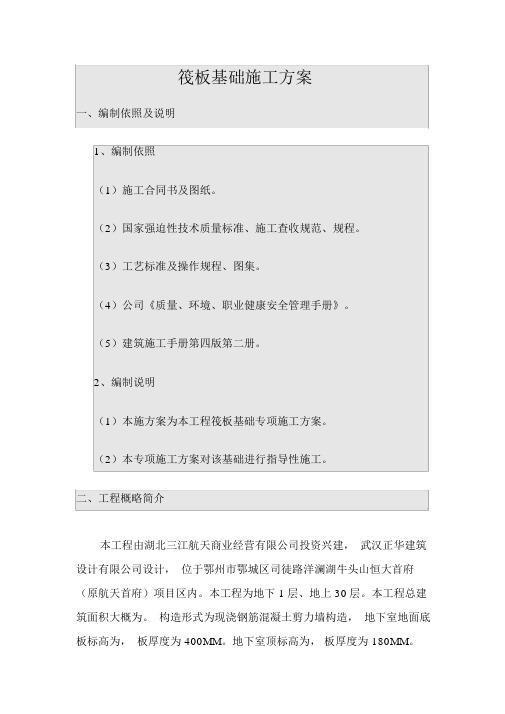 筏板基础施工方案

一、编制依照及说明

1、编制依照

（1）施工合同书及图纸。

（2）国家强迫性技术质量标准、施工查收规范、规程。

（3）工艺标准及操作规程、图集。

（4）公司《质量、环境、职业健康安全管理手册》。

（5）建筑施工手册第四版第二册。

2、编制说明

（1）本施方案为本工程筏板基础专项施工方案。

（2）本专项施工方案对该基础进行指导性施工。

二、工程概略简介

本工程由湖北三江航天商业经营有限公司投资兴建， 武汉正华建筑设计有限公司设计， 位于鄂州市鄂城区司徒路洋澜湖牛头山恒大首府（原航天首府）项目区内。本工程为地下 1 层、地上 30 层。本工程总建筑面积大概为。 构造形式为现浇钢筋混凝土剪力墙构造， 地下室地面底板标高为， 板厚度为 400MM。地下室顶标高为， 板厚度为 180MM。